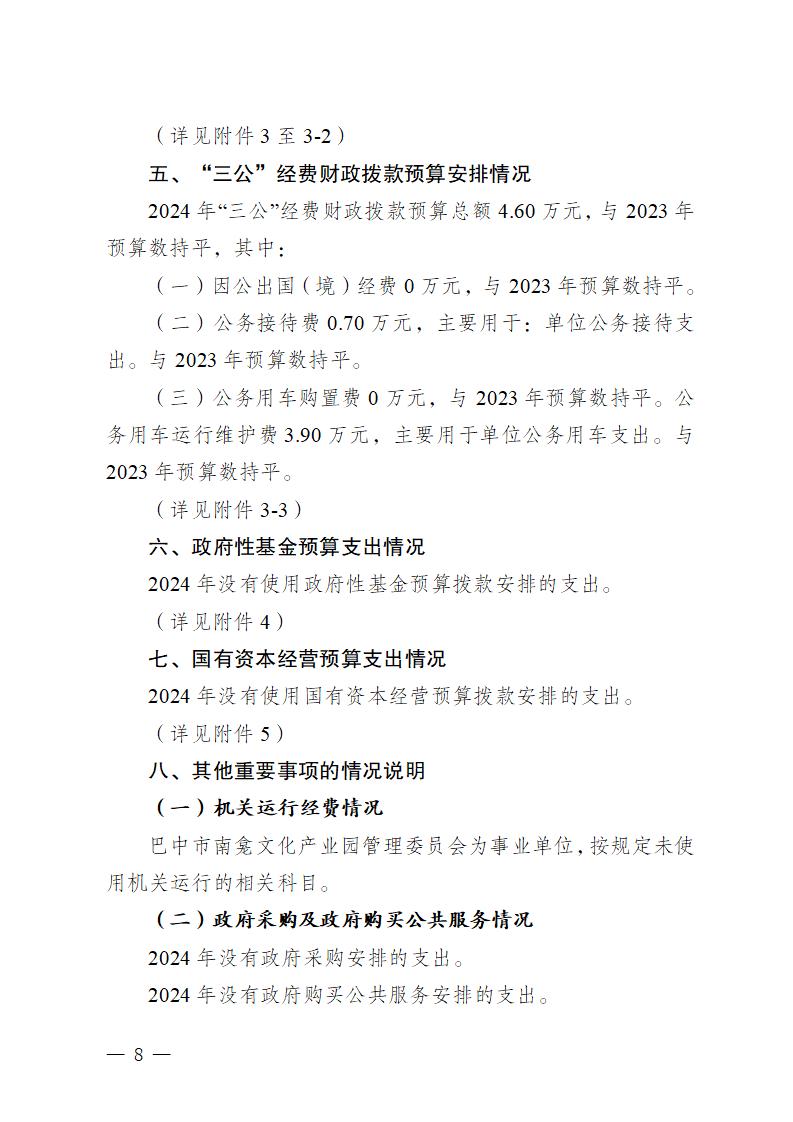 （详见附件 3 至 3-2）

五、“三公”经费财政拨款预算安排情况

2024 年“三公”经费财政拨款预算总额 4.60 万元，与 2023 年预算数持平，其中：

（一）因公出国（境）经费 0 万元，与 2023 年预算数持平。

（二）公务接待费 0.70 万元，主要用于：单位公务接待支出。与 2023 年预算数持平。

（三）公务用车购置费 0 万元，与 2023 年预算数持平。公务用车运行维护费 3.90 万元，主要用于单位公务用车支出。与 2023 年预算数持平。

（详见附件 3-3）

六、政府性基金预算支出情况

2024 年没有使用政府性基金预算拨款安排的支出。

（详见附件 4）

七、国有资本经营预算支出情况

2024 年没有使用国有资本经营预算拨款安排的支出。

（详见附件 5）

八、其他重要事项的情况说明

（一）机关运行经费情况

巴中市南龛文化产业园管理委员会为事业单位，按规定未使用机关运行的相关科目。

（二）政府采购及政府购买公共服务情况

2024 年没有政府采购安排的支出。

2024 年没有政府购买公共服务安排的支出。

— 8 —